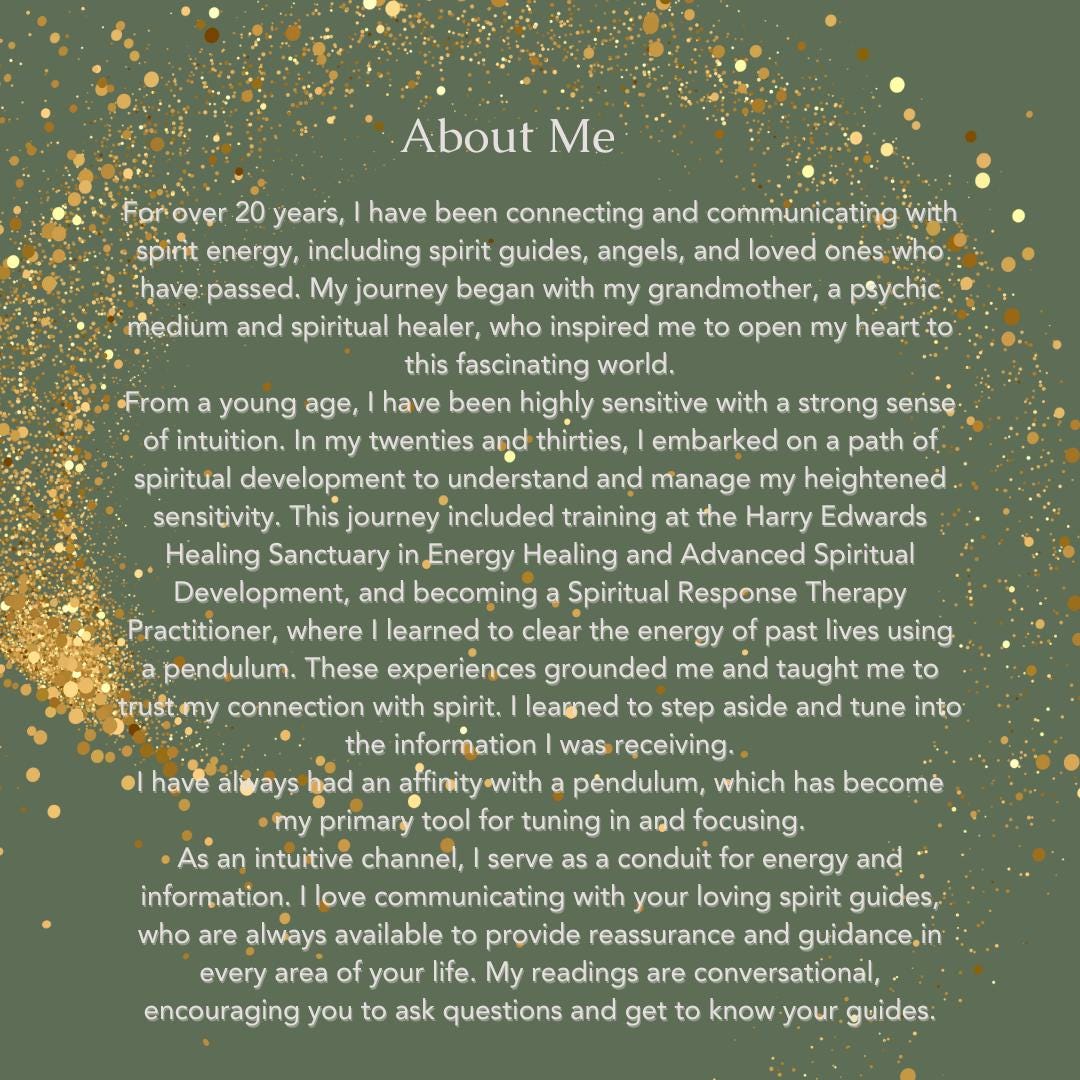 About Me

For over 20 years, I have been connecting and communicating with spirit energy, including spirit guides, angels, and loved ones who have passed. My journey began with my grandmother, a psychic medium and spiritual healer, who inspired me to open my heart to this fascinating world.

From a young age, I have been highly sensitive with a strong sense of intuition. In my twenties and thirties, I embarked on a path of spiritual development to understand and manage my heightened sensitivity. This journey included training at the Harry Edwards Healing Sanctuary in Energy Healing and Advanced Spiritual Development, and becoming a Spiritual Response Therapy Practitioner, where I learned to clear the energy of past lives using a pendulum. These experiences grounded me and taught me to trust my connection with spirit. I learned to step aside and tune into the information I was receiving.

I have always had an affinity with a pendulum, which has become my primary tool for tuning in and focusing.

As an intuitive channel, I serve as a conduit for energy and information. I love communicating with your loving spirit guides, who are always available to provide reassurance and guidance in every area of your life. My readings are conversational, encouraging you to ask questions and get to know your guides.